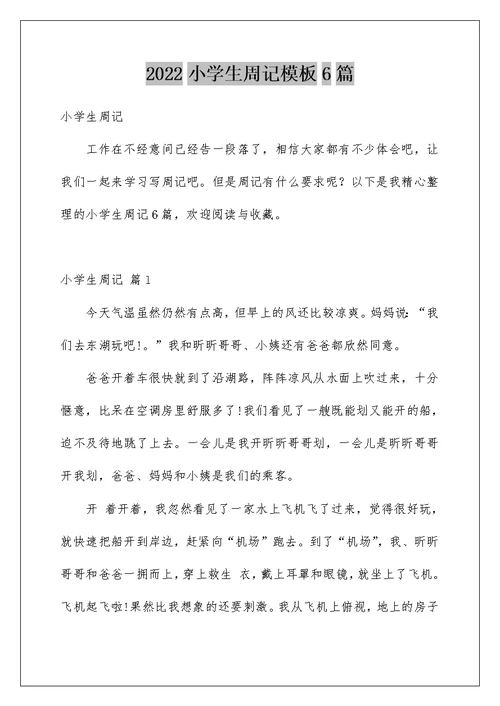 2022 小学生周记模板 6 篇

小学生周记

工作在不经意间已经告一段落了，相信大家都有不少体会吧，让我们一起来学习写周记吧。但是周记有什么要求呢？以下是我精心整理的小学生周记 6 篇，欢迎阅读与收藏。

小学生周记 篇 1

今天气温虽然仍然有点高，但早上的风还比较凉爽。妈妈说：“我们去东湖玩吧!。”我和昕昕哥哥、小姨还有爸爸都欣然同意。

爸爸开着车很快就到了沿湖路，阵阵凉风从水面上吹过来，十分惬意，比呆在空调房里舒服多了!我们看见了一艘既能划又能开的船，迫不及待地跳了上去。一会儿是我开昕昕哥哥划，一会儿是昕昕哥哥开我划，爸爸、妈妈和小姨是我们的乘客。

开 着开着，我忽然看见了一家水上飞机飞了过来，觉得很好玩，就快速把船开到岸边，赶紧向“机场”跑去。到了“机场”，我、昕昕哥哥和爸爸一拥而上，穿上救生 衣，戴上耳罩和眼镜，就坐上了飞机。飞机起飞啦!果然比我想象的还要刺激。我从飞机上俯视，地上的房子